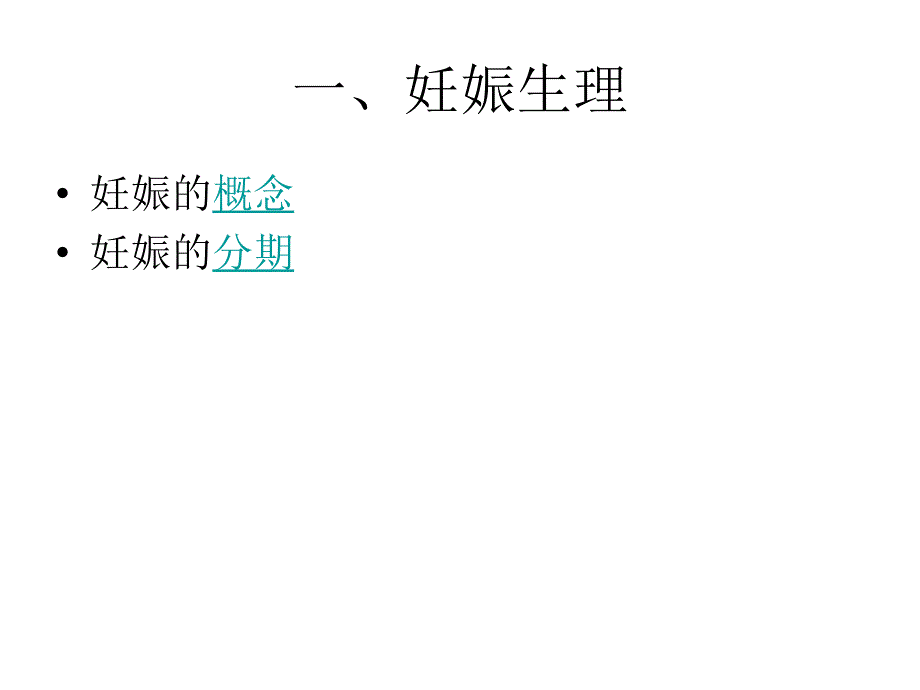 一、妊娠生理

• 妊娠的概念
• 妊娠的分期